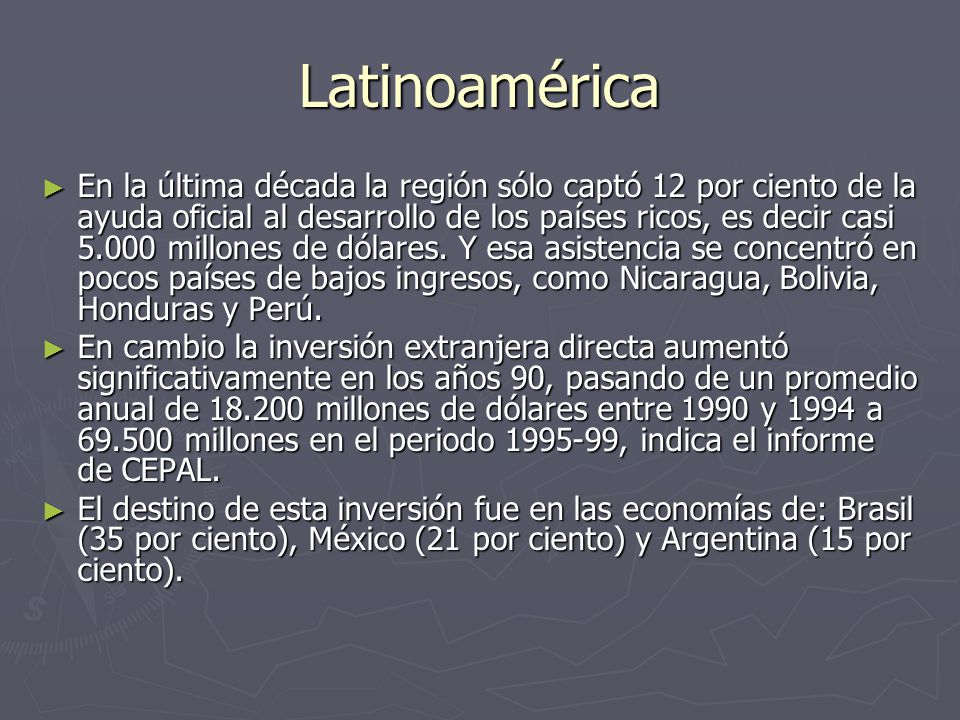 Latinoamérica

► En la última década la región sólo captó 12 por ciento de la ayuda oficial al desarrollo de los países ricos, es decir casi 5.000 millones de dólares. Y esa asistencia se concentró en pocos países de bajos ingresos, como Nicaragua, Bolivia, Honduras y Perú.

► En cambio la inversión extranjera directa aumentó significativamente en los años 90, pasando de un promedio anual de 18.200 millones de dólares entre 1990 y 1994 a 69.500 millones en el periodo 1995-99, indica el informe de CEPAL.

► El destino de esta inversión fue en las economías de: Brasil (35 por ciento), México (21 por ciento) y Argentina (15 por ciento).